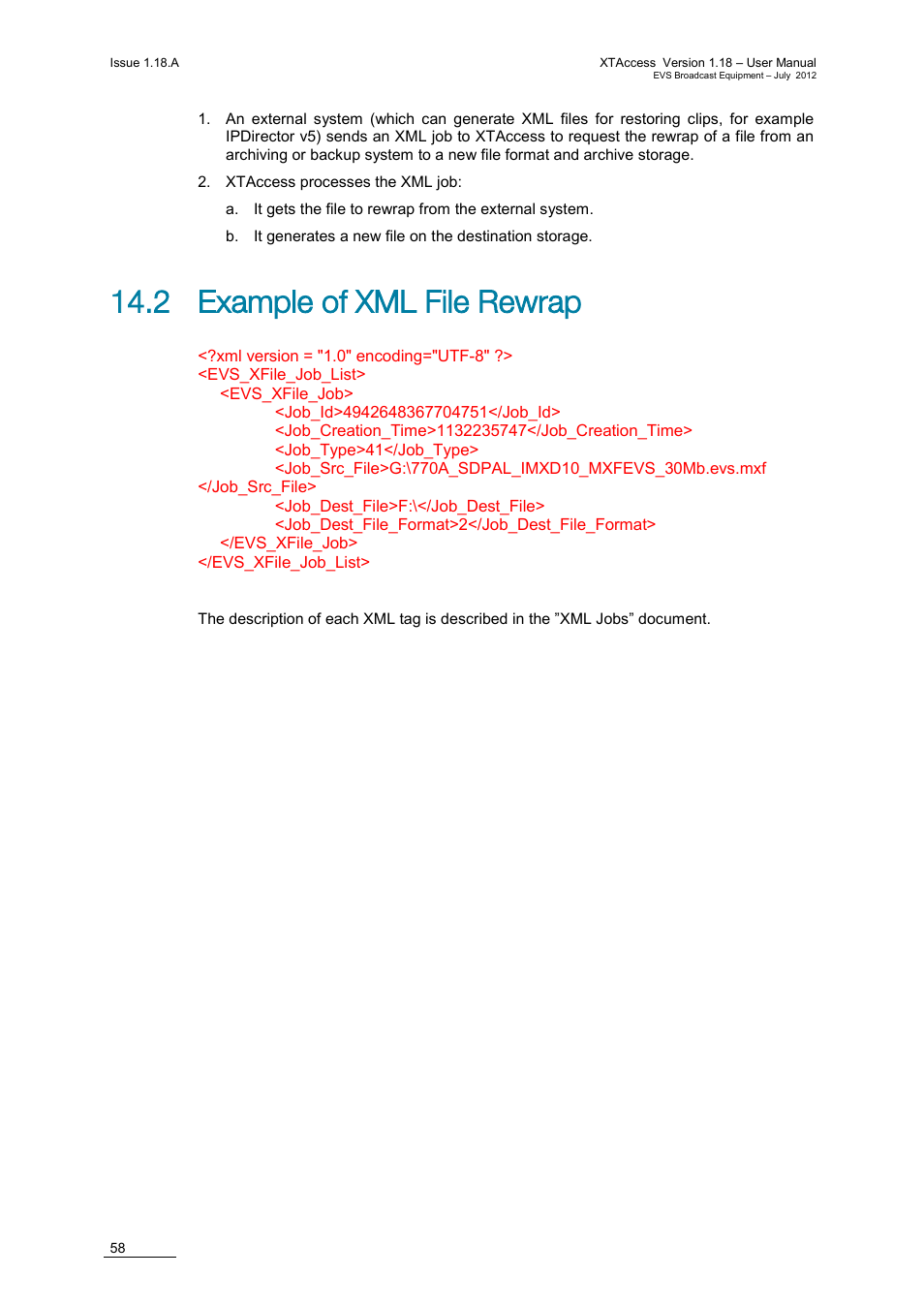 Issue 1.18.A

XTAccess Version 1.18 – User Manual
EVS Broadcast Equipment – July 2012

1. An external system (which can generate XML files for restoring clips, for example IPDirector v5) sends an XML job to XTAccess to request the rewrap of a file from an archiving or backup system to a new file format and archive storage.

2. XTAccess processes the XML job:

a. It gets the file to rewrap from the external system.

b. It generates a new file on the destination storage.

14.2 Example of XML File Rewrap

<?xml version = "1.0" encoding="UTF-8" ?>
<EVS_XFile_Job_List>
<EVS_XFile_Job>
<Job_Id>4942648367704751</Job_Id>
<Job_Creation_Time>1132235747</Job_Creation_Time>
<Job_Type>41</Job_Type>
<Job_Src_File>G:\770A_SDPAL_IMXD10_MXFEVS_30Mb.evs.mxf
</Job_Src_File>
<Job_Dest_File>F:\</Job_Dest_File>
<Job_Dest_File_Format>2</Job_Dest_File_Format>
</EVS_XFile_Job>
</EVS_XFile_Job_List>

The description of each XML tag is described in the ”XML Jobs” document.

58